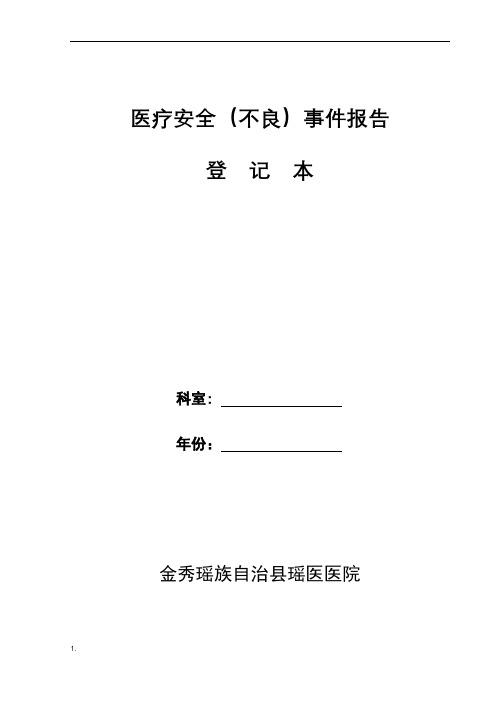 医疗安全（不良）事件报告

登　记　本

科室：

年份：

金秀瑶族自治县瑶医医院

1.